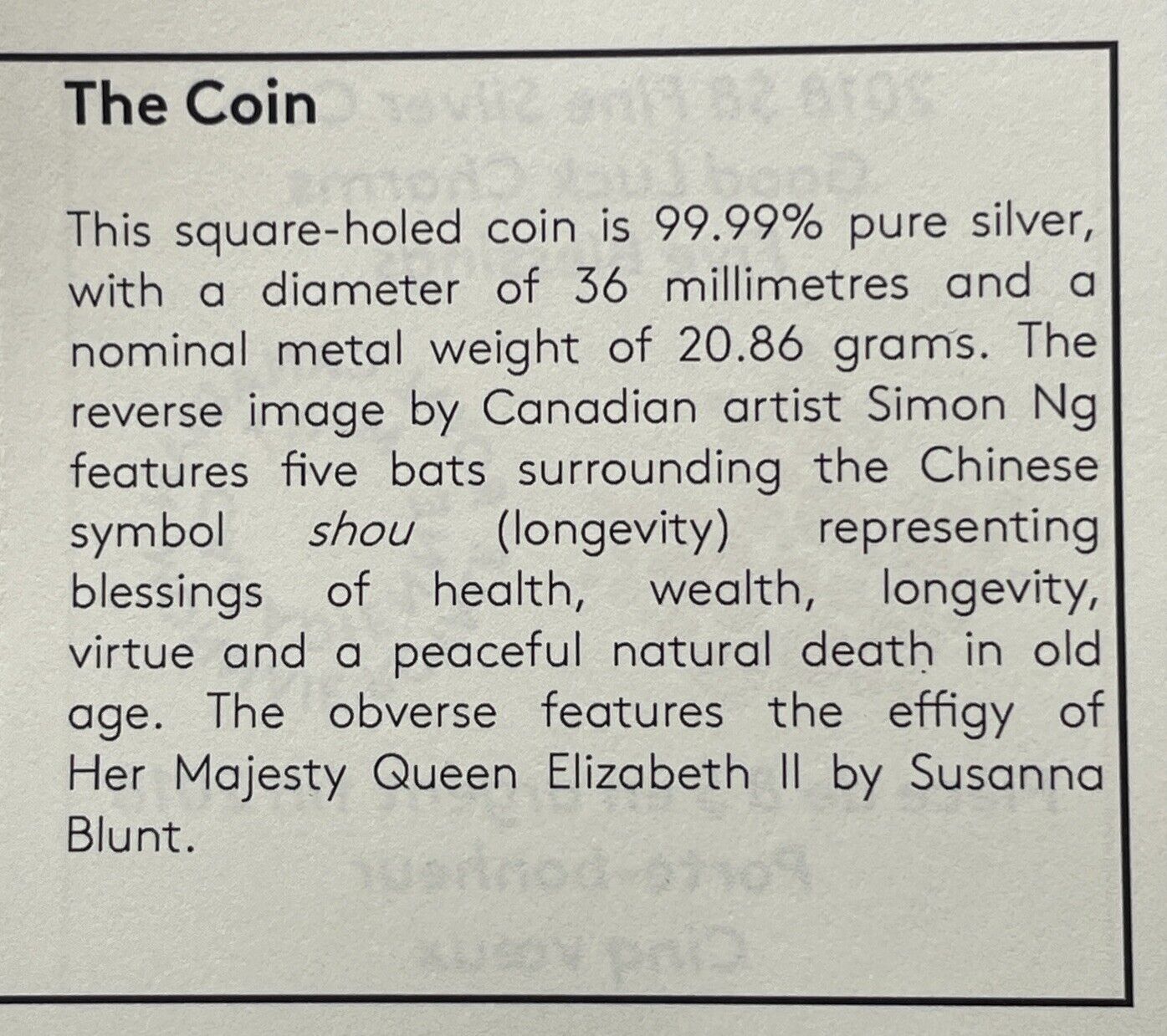 The Coin

This square-holed coin is 99.99% pure silver, with a diameter of 36 millimetres and a nominal metal weight of 20.86 grams. The reverse image by Canadian artist Simon Ng features five bats surrounding the Chinese symbol shou (longevity) representing blessings of health, wealth, longevity, virtue and a peaceful natural death in old age. The obverse features the effigy of Her Majesty Queen Elizabeth II by Susanna Blunt.